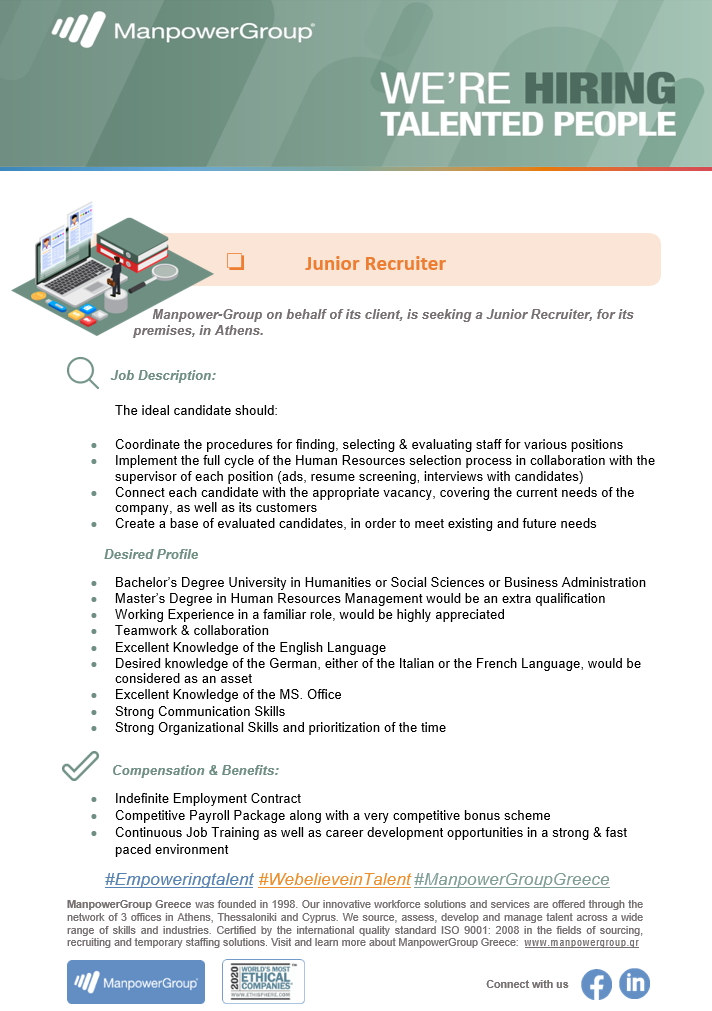 ManpowerGroup

WE'RE HIRING TALENTED PEOPLE

Junior Recruiter

Manpower-Group on behalf of its client, is seeking a Junior Recruiter, for its premises, in Athens.

Job Description:

The ideal candidate should:

- Coordinate the procedures for finding, selecting & evaluating staff for various positions
- Implement the full cycle of the Human Resources selection process in collaboration with the supervisor of each position (ads, resume screening, interviews with candidates)
- Connect each candidate with the appropriate vacancy, covering the current needs of the company, as well as its customers
- Create a base of evaluated candidates, in order to meet existing and future needs

Desired Profile

- Bachelor's Degree University in Humanities or Social Sciences or Business Administration
- Master's Degree in Human Resources Management would be an extra qualification
- Working Experience in a familiar role, would be highly appreciated
- Teamwork & collaboration
- Excellent Knowledge of the English Language
- Desired knowledge of the German, either of the Italian or the French Language, would be considered as an asset
- Excellent Knowledge of the MS. Office
- Strong Communication Skills
- Strong Organizational Skills and prioritization of the time

Compensation & Benefits:

- Indefinite Employment Contract
- Competitive Payroll Package along with a very competitive bonus scheme
- Continuous Job Training as well as career development opportunities in a strong & fast paced environment

#Empoweringtalent #WebelieveinTalent #ManpowerGroupGreece

ManpowerGroup Greece was founded in 1998. Our innovative workforce solutions and services are offered through the network of 3 offices in Athens, Thessaloniki and Cyprus. We source, assess, develop and manage talent across a wide range of skills and industries. Certified by the international quality standard ISO 9001: 2008 in the fields of sourcing, recruiting and temporary staffing solutions. Visit and learn more about ManpowerGroup Greece: www.manpowergroup.gr

ManpowerGroup

2020 WORLD'S MOST ETHICAL COMPANIES WWW.ETHISPHERE.COM

Connect with us